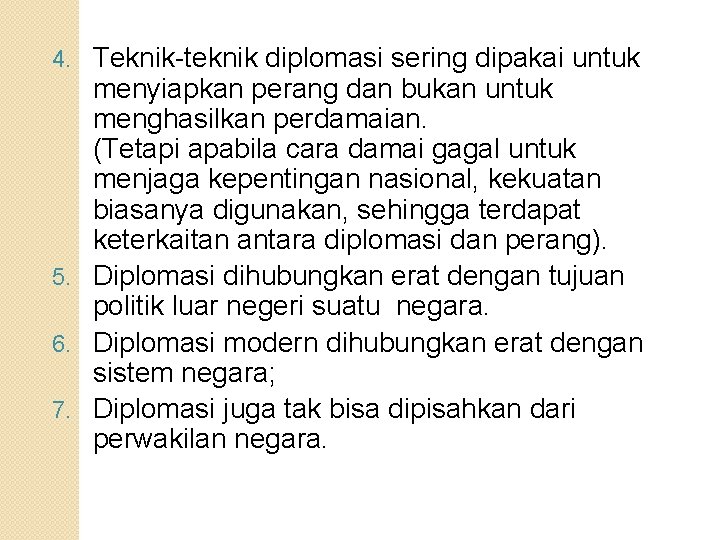 4. Teknik-teknik diplomasi sering dipakai untuk menyiapkan perang dan bukan untuk menghasilkan perdamaian.
(Tetapi apabila cara damai gagal untuk menjaga kepentingan nasional, kekuatan biasanya digunakan, sehingga terdapat keterkaitan antara diplomasi dan perang).
5. Diplomasi dihubungkan erat dengan tujuan politik luar negeri suatu negara.
6. Diplomasi modern dihubungkan erat dengan sistem negara;
7. Diplomasi juga tak bisa dipisahkan dari perwakilan negara.